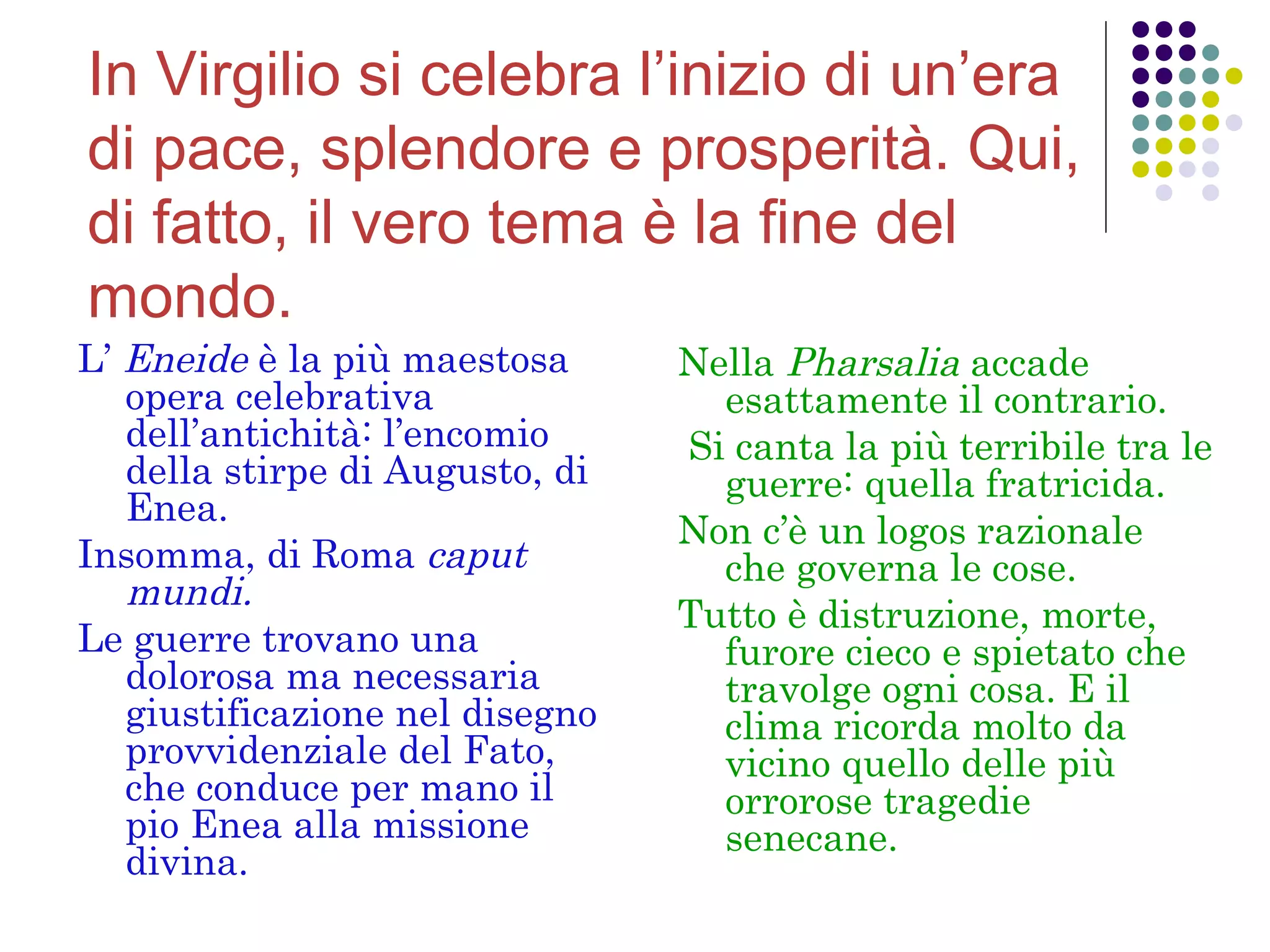 In Virgilio si celebra l’inizio di un’era di pace, splendore e prosperità. Qui, di fatto, il vero tema è la fine del mondo.

L’ Eneide è la più maestosa opera celebrativa dell’antichità: l’encomio della stirpe di Augusto, di Enea.

Insomma, di Roma caput mundi.

Le guerre trovano una dolorosa ma necessaria giustificazione nel disegno provvidenziale del Fato, che conduce per mano il pio Enea alla missione divina.

Nella Pharsalia accade esattamente il contrario.

Si canta la più terribile tra le guerre: quella fratricida.

Non c’è un logos razionale che governa le cose.

Tutto è distruzione, morte, furore cieco e spietato che travolge ogni cosa. E il clima ricorda molto da vicino quello delle più orrorose tragedie senecane.